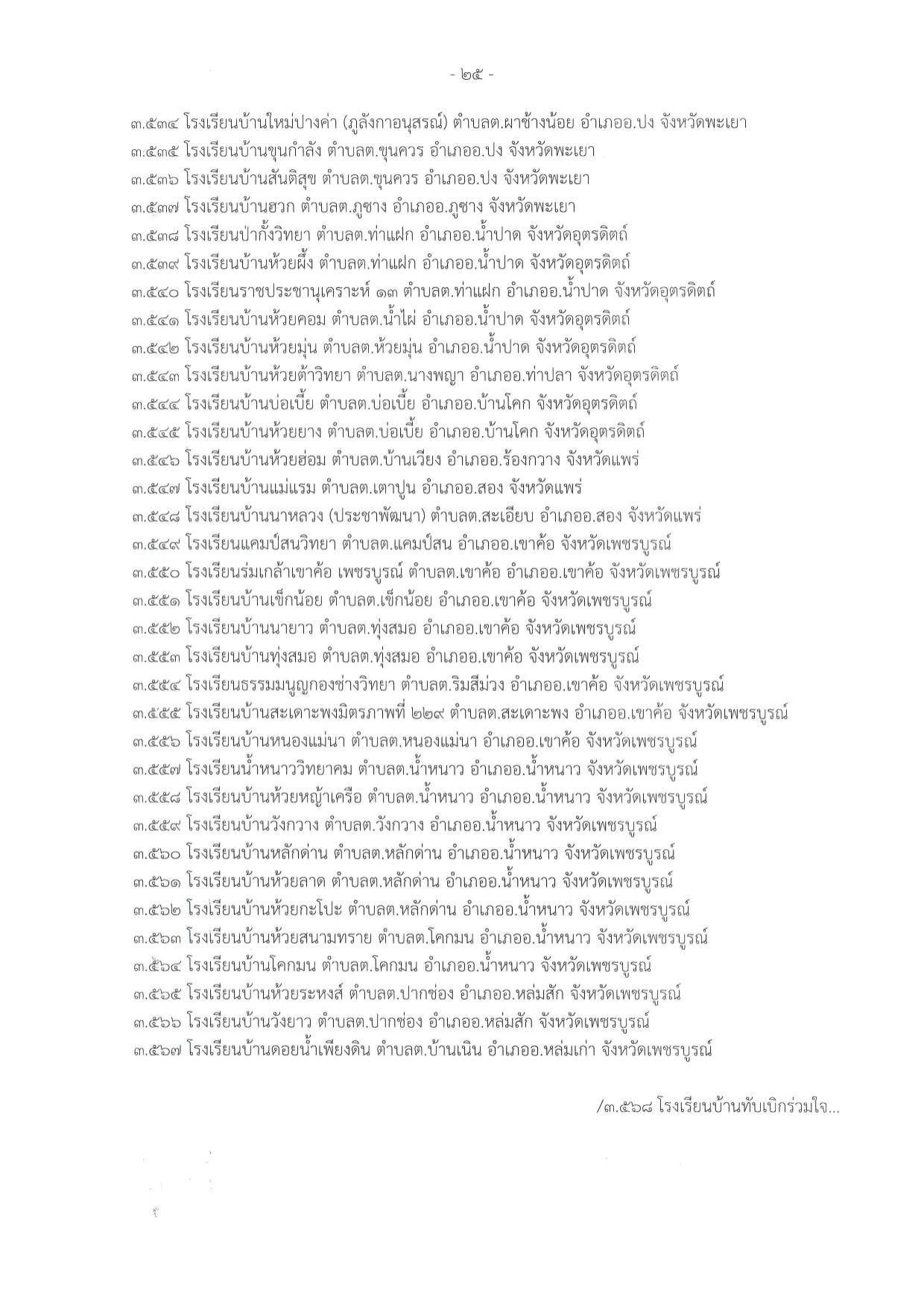 - ๒๕ -

๓.๕๓๔ โรงเรียนบ้านใหม่ปางค่า (ภูลังกาอนุสรณ์) ตำบลต.ผาช้างน้อย อำเภออ.ปง จังหวัดพะเยา
๓.๕๓๕ โรงเรียนบ้านขุนกำลัง ตำบลต.ขุนควร อำเภออ.ปง จังหวัดพะเยา
๓.๕๓๖ โรงเรียนบ้านสันติสุข ตำบลต.ขุนควร อำเภออ.ปง จังหวัดพะเยา
๓.๕๓๗ โรงเรียนบ้านฮวก ตำบลต.ภูซาง อำเภออ.ภูซาง จังหวัดพะเยา
๓.๕๓๘ โรงเรียนป่ากั้งวิทยา ตำบลต.ท่าแฝก อำเภออ.น้ำปาด จังหวัดอุตรดิตถ์
๓.๕๓๙ โรงเรียนบ้านห้วยผึ้ง ตำบลต.ท่าแฝก อำเภออ.น้ำปาด จังหวัดอุตรดิตถ์
๓.๕๔๐ โรงเรียนราชประชานุเคราะห์ ๑๓ ตำบลต.ท่าแฝก อำเภออ.น้ำปาด จังหวัดอุตรดิตถ์
๓.๕๔๑ โรงเรียนบ้านห้วยคอม ตำบลต.น้ำไผ่ อำเภออ.น้ำปาด จังหวัดอุตรดิตถ์
๓.๕๔๒ โรงเรียนบ้านห้วยมุ่น ตำบลต.ห้วยมุ่น อำเภออ.น้ำปาด จังหวัดอุตรดิตถ์
๓.๕๔๓ โรงเรียนบ้านห้วยต้าวิทยา ตำบลต.นางพญา อำเภออ.ท่าปลา จังหวัดอุตรดิตถ์
๓.๕๔๔ โรงเรียนบ้านบ่อเบี้ย ตำบลต.บ่อเบี้ย อำเภออ.บ้านโคก จังหวัดอุตรดิตถ์
๓.๕๔๕ โรงเรียนบ้านห้วยยาง ตำบลต.บ่อเบี้ย อำเภออ.บ้านโคก จังหวัดอุตรดิตถ์
๓.๕๔๖ โรงเรียนบ้านห้วยฮ่อม ตำบลต.บ้านเวียง อำเภออ.ร้องกวาง จังหวัดแพร่
๓.๕๔๗ โรงเรียนบ้านแม่แรม ตำบลต.เตาปูน อำเภออ.สอง จังหวัดแพร่
๓.๕๔๘ โรงเรียนบ้านนาหลวง (ประชาพัฒนา) ตำบลต.สะเอียบ อำเภออ.สอง จังหวัดแพร่
๓.๕๔๙ โรงเรียนแคมป์สนวิทยา ตำบลต.แคมป์สน อำเภออ.เขาค้อ จังหวัดเพชรบูรณ์
๓.๕๕๐ โรงเรียนร่มเกล้าเขาค้อ เพชรบูรณ์ ตำบลต.เขาค้อ อำเภออ.เขาค้อ จังหวัดเพชรบูรณ์
๓.๕๕๑ โรงเรียนบ้านเข็กน้อย ตำบลต.เข็กน้อย อำเภออ.เขาค้อ จังหวัดเพชรบูรณ์
๓.๕๕๒ โรงเรียนบ้านนายาว ตำบลต.ทุ่งสมอ อำเภออ.เขาค้อ จังหวัดเพชรบูรณ์
๓.๕๕๓ โรงเรียนบ้านทุ่งสมอ ตำบลต.ทุ่งสมอ อำเภออ.เขาค้อ จังหวัดเพชรบูรณ์
๓.๕๕๔ โรงเรียนธรรมนูญกองช่างวิทยา ตำบลต.ริมสีม่วง อำเภออ.เขาค้อ จังหวัดเพชรบูรณ์
๓.๕๕๕ โรงเรียนบ้านสะเดาะพงมิตรภาพที่ ๒๒๙ ตำบลต.สะเดาะพง อำเภออ.เขาค้อ จังหวัดเพชรบูรณ์
๓.๕๕๖ โรงเรียนบ้านหนองแม่นา ตำบลต.หนองแม่นา อำเภออ.เขาค้อ จังหวัดเพชรบูรณ์
๓.๕๕๗ โรงเรียนน้ำหนาววิทยาคม ตำบลต.น้ำหนาว อำเภออ.น้ำหนาว จังหวัดเพชรบูรณ์
๓.๕๕๘ โรงเรียนบ้านห้วยหญ้าเครือ ตำบลต.น้ำหนาว อำเภออ.น้ำหนาว จังหวัดเพชรบูรณ์
๓.๕๕๙ โรงเรียนบ้านวังกวาง ตำบลต.วังกวาง อำเภออ.น้ำหนาว จังหวัดเพชรบูรณ์
๓.๕๖๐ โรงเรียนบ้านหลักด่าน ตำบลต.หลักด่าน อำเภออ.น้ำหนาว จังหวัดเพชรบูรณ์
๓.๕๖๑ โรงเรียนบ้านห้วยลาด ตำบลต.หลักด่าน อำเภออ.น้ำหนาว จังหวัดเพชรบูรณ์
๓.๕๖๒ โรงเรียนบ้านห้วยกะโปะ ตำบลต.หลักด่าน อำเภออ.น้ำหนาว จังหวัดเพชรบูรณ์
๓.๕๖๓ โรงเรียนบ้านห้วยสนามทราย ตำบลต.โคกมน อำเภออ.น้ำหนาว จังหวัดเพชรบูรณ์
๓.๕๖๔ โรงเรียนบ้านโคกมน ตำบลต.โคกมน อำเภออ.น้ำหนาว จังหวัดเพชรบูรณ์
๓.๕๖๕ โรงเรียนบ้านห้วยระหงส์ ตำบลต.ปากช่อง อำเภออ.หล่มสัก จังหวัดเพชรบูรณ์
๓.๕๖๖ โรงเรียนบ้านวังยาว ตำบลต.ปากช่อง อำเภออ.หล่มสัก จังหวัดเพชรบูรณ์
๓.๕๖๗ โรงเรียนบ้านดอยน้ำเพียงดิน ตำบลต.บ้านเนิน อำเภออ.หล่มเก่า จังหวัดเพชรบูรณ์

/๓.๕๖๘ โรงเรียนบ้านทับเบิกร่วมใจ...